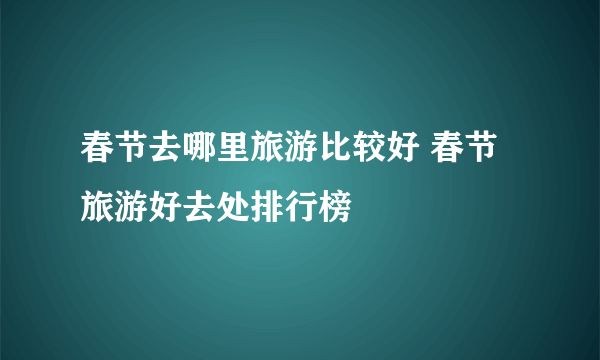 春节去哪里旅游比较好 春节旅游好去处排行榜